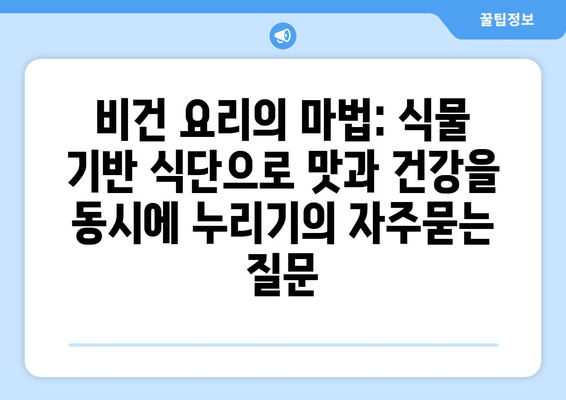 꿀팁정보

비건 요리의 마법: 식물 기반 식단으로 맛과 건강을 동시에 누리기의 자주묻는 질문